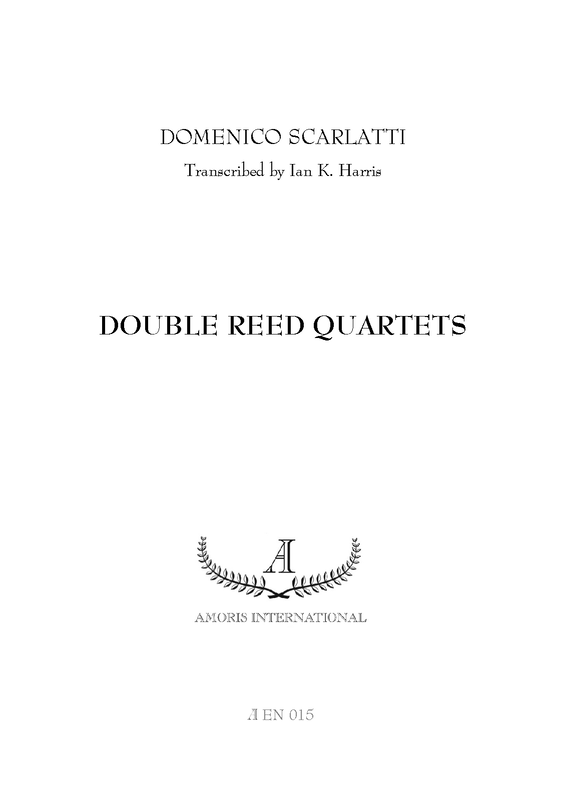 DOMENICO SCARLATTI

Transcribed by Ian K. Harris

DOUBLE REED QUARTETS

AI

AMORIS INTERNATIONAL

AI EN 015